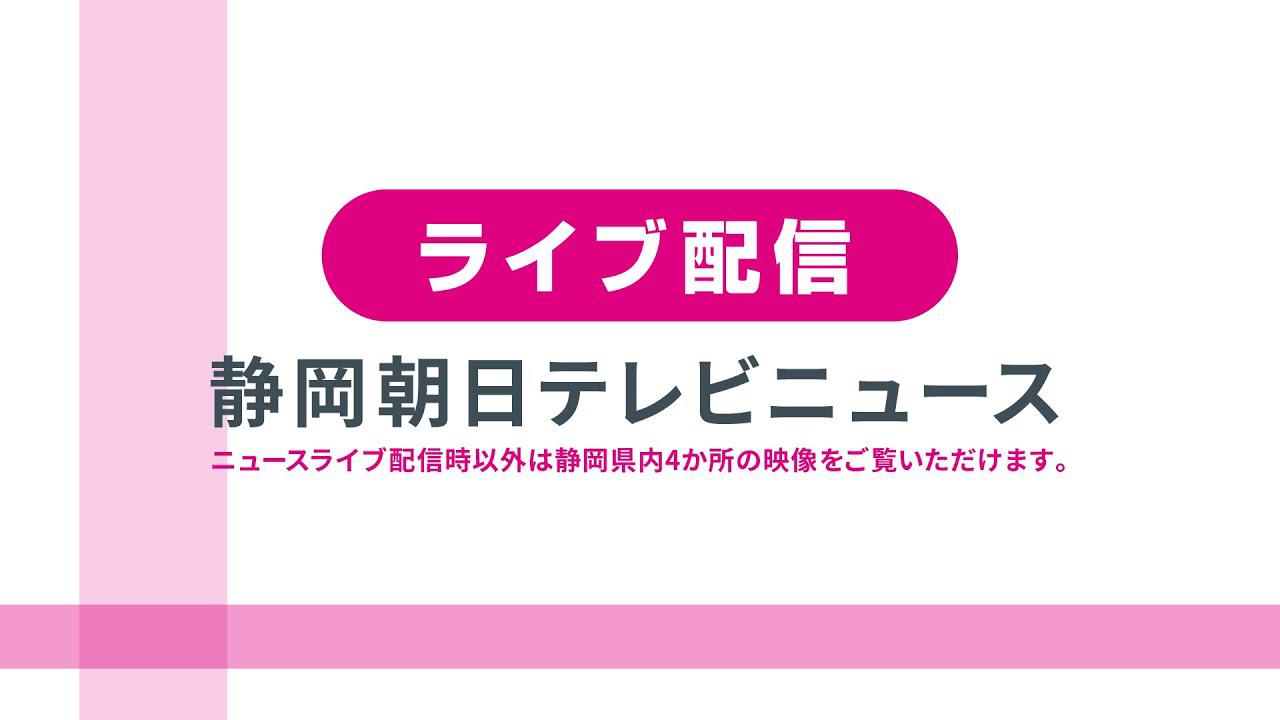 ライブ配信

静岡朝日テレビニュース

ニュースライブ配信時以外は静岡県内4か所の映像をご覧いただけます。